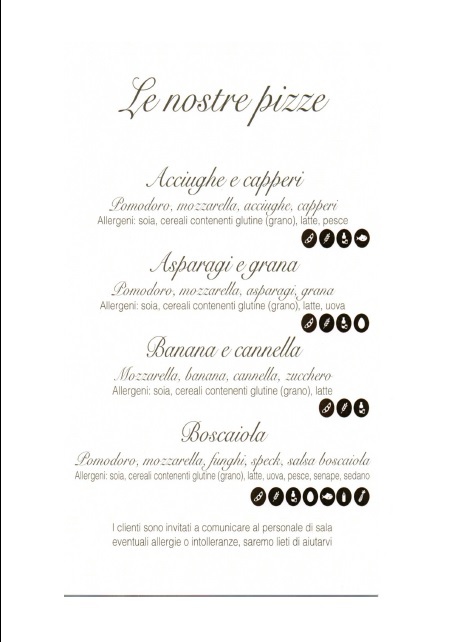 Le nostre pizze

Acciughe e capperi
Pomodoro, mozzarella, acciughe, capperi
Allergeni: soia, cereali contenenti glutine (grano), latte, pesce

Asparagi e grana
Pomodoro, mozzarella, asparagi, grana
Allergeni: soia, cereali contenenti glutine (grano), latte, uova

Banana e cannella
Mozzarella, banana, cannella, zucchero
Allergeni: soia, cereali contenenti glutine (grano), latte

Boscaiola
Pomodoro, mozzarella, funghi, speck, salsa boscaiola
Allergeni: soia, cereali contenenti glutine (grano), latte, uova, pesce, senape, sedano

I clienti sono invitati a comunicare al personale di sala eventuali allergie o intolleranze, saremo lieti di aiutarvi